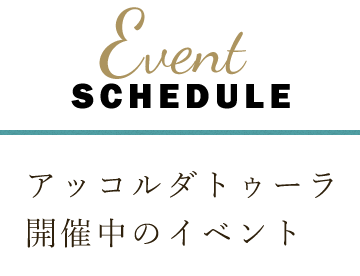 Event
SCHEDULE

アッコルダトゥーラ
開催中のイベント